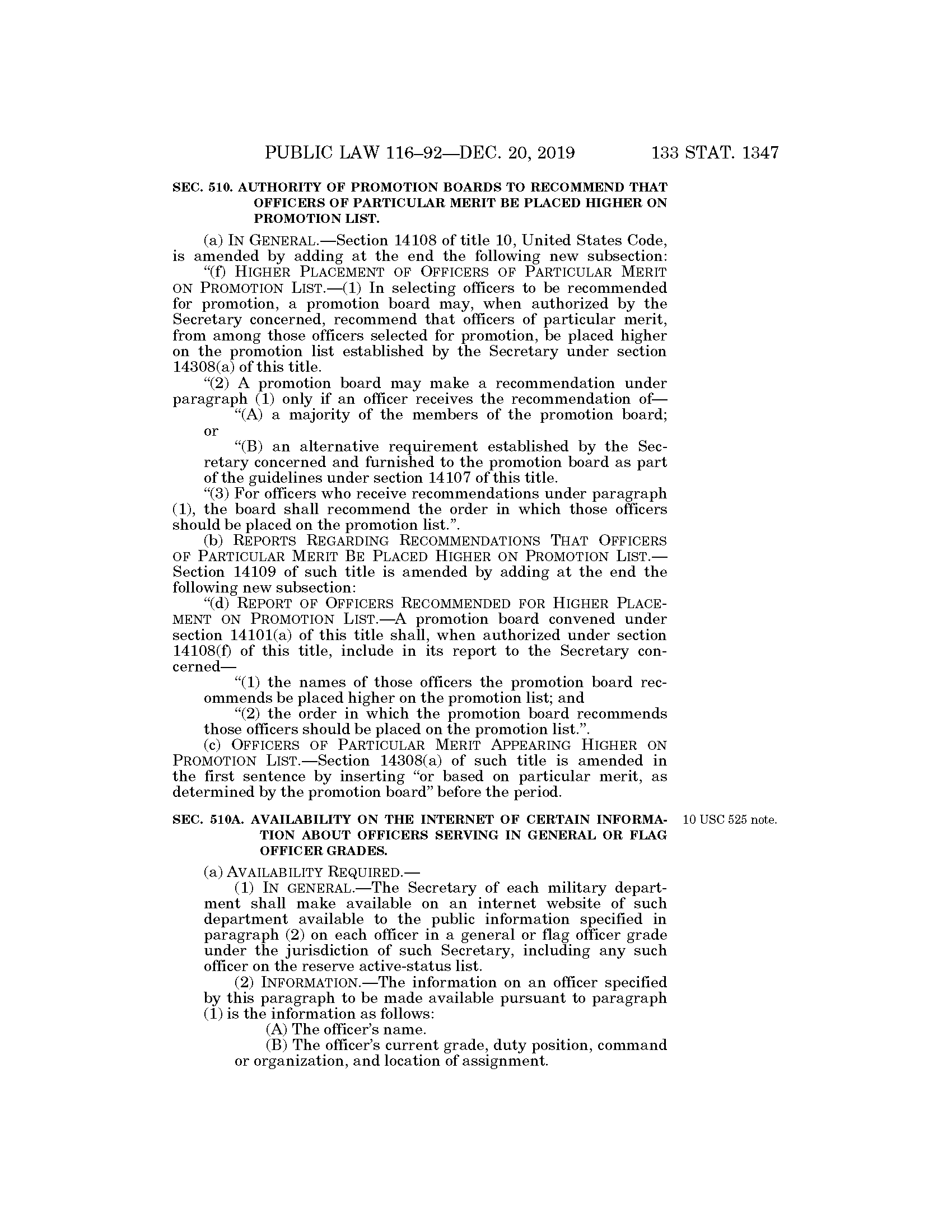 PUBLIC LAW 116–92—DEC. 20, 2019 133 STAT. 1347

SEC. 510. AUTHORITY OF PROMOTION BOARDS TO RECOMMEND THAT OFFICERS OF PARTICULAR MERIT BE PLACED HIGHER ON PROMOTION LIST.

(a) IN GENERAL.—Section 14108 of title 10, United States Code, is amended by adding at the end the following new subsection:

"(f) HIGHER PLACEMENT OF OFFICERS OF PARTICULAR MERIT ON PROMOTION LIST.—(1) In selecting officers to be recommended for promotion, a promotion board may, when authorized by the Secretary concerned, recommend that officers of particular merit, from among those officers selected for promotion, be placed higher on the promotion list established by the Secretary under section 14308(a) of this title.

"(2) A promotion board may make a recommendation under paragraph (1) only if an officer receives the recommendation of—

"(A) a majority of the members of the promotion board; or

"(B) an alternative requirement established by the Secretary concerned and furnished to the promotion board as part of the guidelines under section 14107 of this title.

"(3) For officers who receive recommendations under paragraph (1), the board shall recommend the order in which those officers should be placed on the promotion list.".

(b) REPORTS REGARDING RECOMMENDATIONS THAT OFFICERS OF PARTICULAR MERIT BE PLACED HIGHER ON PROMOTION LIST.—Section 14109 of such title is amended by adding at the end the following new subsection:

"(d) REPORT OF OFFICERS RECOMMENDED FOR HIGHER PLACEMENT ON PROMOTION LIST.—A promotion board convened under section 14101(a) of this title shall, when authorized under section 14108(f) of this title, include in its report to the Secretary concerned—

"(1) the names of those officers the promotion board recommends be placed higher on the promotion list; and

"(2) the order in which the promotion board recommends those officers should be placed on the promotion list.".

(c) OFFICERS OF PARTICULAR MERIT APPEARING HIGHER ON PROMOTION LIST.—Section 14308(a) of such title is amended in the first sentence by inserting "or based on particular merit, as determined by the promotion board" before the period.

SEC. 510A. AVAILABILITY ON THE INTERNET OF CERTAIN INFORMATION ABOUT OFFICERS SERVING IN GENERAL OR FLAG OFFICER GRADES.

10 USC 525 note.

(a) AVAILABILITY REQUIRED.—

(1) IN GENERAL.—The Secretary of each military department shall make available on an internet website of such department available to the public information specified in paragraph (2) on each officer in a general or flag officer grade under the jurisdiction of such Secretary, including any such officer on the reserve active-status list.

(2) INFORMATION.—The information on an officer specified by this paragraph to be made available pursuant to paragraph (1) is the information as follows:

(A) The officer's name.

(B) The officer's current grade, duty position, command or organization, and location of assignment.